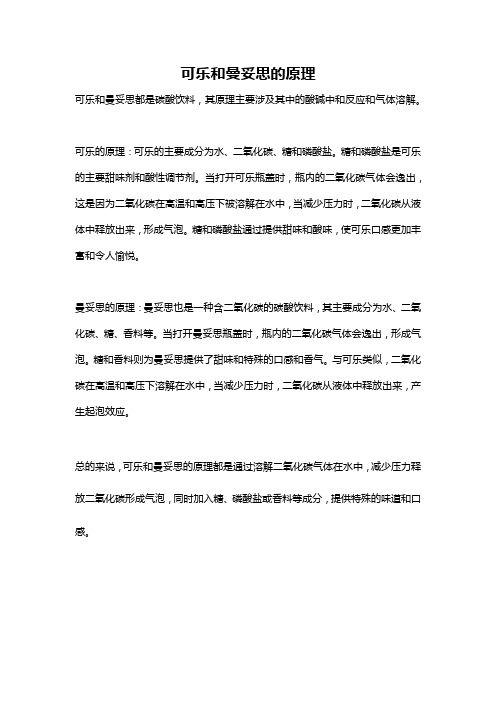 可乐和曼妥思的原理

可乐和曼妥思都是碳酸饮料，其原理主要涉及其中的酸碱中和反应和气体溶解。

可乐的原理：可乐的主要成分为水、二氧化碳、糖和磷酸盐。糖和磷酸盐是可乐的主要甜味剂和酸性调节剂。当打开可乐瓶盖时，瓶内的二氧化碳气体会逸出，这是因为二氧化碳在高温和高压下被溶解在水中，当减少压力时，二氧化碳从液体中释放出来，形成气泡。糖和磷酸盐通过提供甜味和酸味，使可乐口感更加丰富和令人愉悦。

曼妥思的原理：曼妥思也是一种含二氧化碳的碳酸饮料，其主要成分为水、二氧化碳、糖、香料等。当打开曼妥思瓶盖时，瓶内的二氧化碳气体会逸出，形成气泡。糖和香料则为曼妥思提供了甜味和特殊的口感和香气。与可乐类似，二氧化碳在高温和高压下溶解在水中，当减少压力时，二氧化碳从液体中释放出来，产生起泡效应。

总的来说，可乐和曼妥思的原理都是通过溶解二氧化碳气体在水中，减少压力释放二氧化碳形成气泡，同时加入糖、磷酸盐或香料等成分，提供特殊的味道和口感。